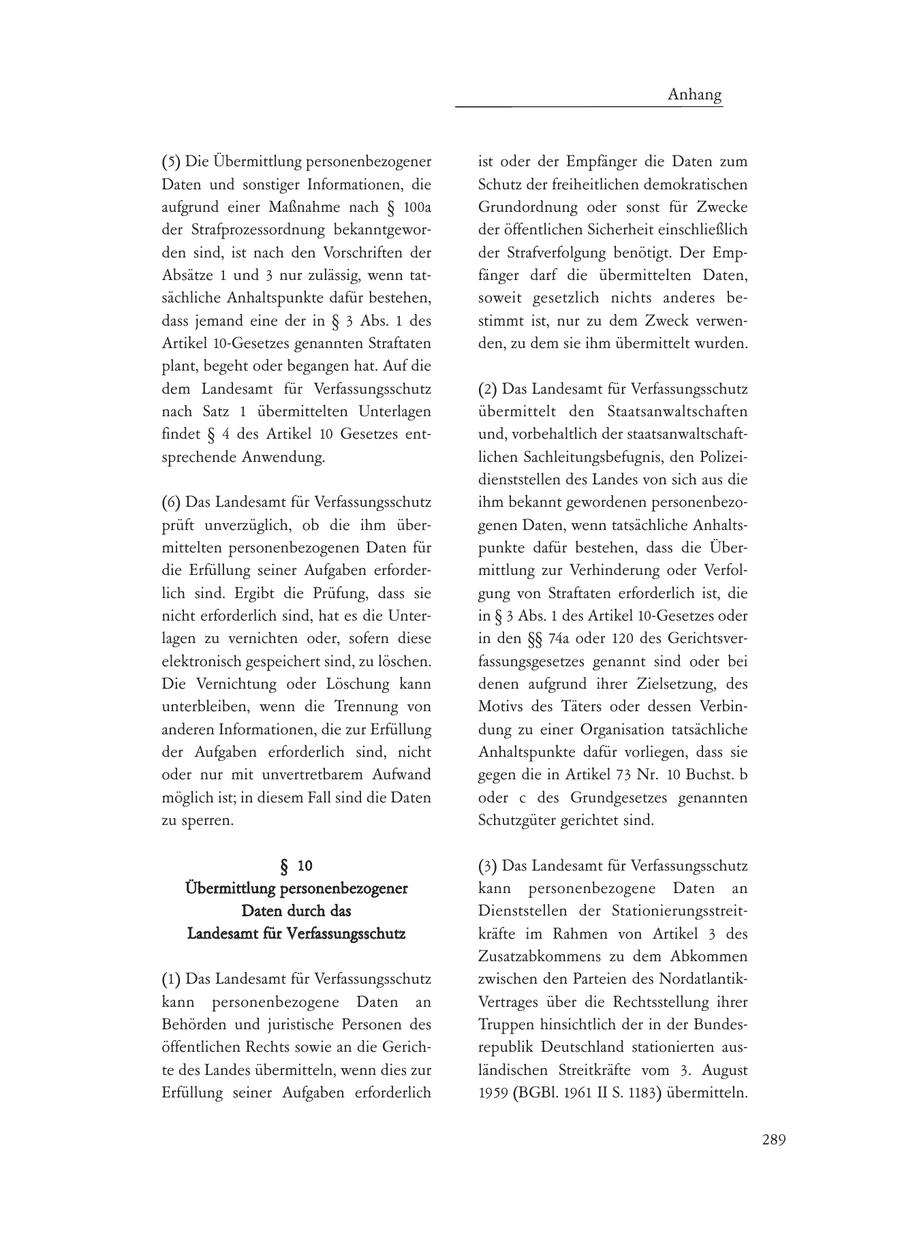 Anhang

(5) Die Übermittlung personenbezogener Daten und sonstiger Informationen, die aufgrund einer Maßnahme nach § 100a der Strafprozessordnung bekanntgeworden sind, ist nach den Vorschriften der Absätze 1 und 3 nur zulässig, wenn tatsächliche Anhaltspunkte dafür bestehen, dass jemand eine der in § 3 Abs. 1 des Artikel 10-Gesetzes genannten Straftaten plant, begeht oder begangen hat. Auf die dem Landesamt für Verfassungsschutz nach Satz 1 übermittelten Unterlagen findet § 4 des Artikel 10 Gesetzes entsprechende Anwendung.

(6) Das Landesamt für Verfassungsschutz prüft unverzüglich, ob die ihm übermittelten personenbezogenen Daten für die Erfüllung seiner Aufgaben erforderlich sind. Ergibt die Prüfung, dass sie nicht erforderlich sind, hat es die Unterlagen zu vernichten oder, sofern diese elektronisch gespeichert sind, zu löschen. Die Vernichtung oder Löschung kann unterbleiben, wenn die Trennung von anderen Informationen, die zur Erfüllung der Aufgaben erforderlich sind, nicht oder nur mit unvertretbarem Aufwand möglich ist; in diesem Fall sind die Daten zu sperren.

§ 10
Übermittlung personenbezogener Daten durch das Landesamt für Verfassungsschutz

(1) Das Landesamt für Verfassungsschutz kann personenbezogene Daten an Behörden und juristische Personen des öffentlichen Rechts sowie an die Gerichte des Landes übermitteln, wenn dies zur Erfüllung seiner Aufgaben erforderlich ist oder der Empfänger die Daten zum Schutz der freiheitlichen demokratischen Grundordnung oder sonst für Zwecke der öffentlichen Sicherheit einschließlich der Strafverfolgung benötigt. Der Empfänger darf die übermittelten Daten, soweit gesetzlich nichts anderes bestimmt ist, nur zu dem Zweck verwenden, zu dem sie ihm übermittelt wurden.

(2) Das Landesamt für Verfassungsschutz übermittelt den Staatsanwaltschaften und, vorbehaltlich der staatsanwaltschaftlichen Sachleitungsbefugnis, den Polizeidienststellen des Landes von sich aus die ihm bekannt gewordenen personenbezogenen Daten, wenn tatsächliche Anhaltspunkte dafür bestehen, dass die Übermittlung zur Verhinderung oder Verfolgung von Straftaten erforderlich ist, die in § 3 Abs. 1 des Artikel 10-Gesetzes oder in den §§ 74a oder 120 des Gerichtsverfassungsgesetzes genannt sind oder bei denen aufgrund ihrer Zielsetzung, des Motivs des Täters oder dessen Verbindung zu einer Organisation tatsächliche Anhaltspunkte dafür vorliegen, dass sie gegen die in Artikel 73 Nr. 10 Buchst. b oder c des Grundgesetzes genannten Schutzgüter gerichtet sind.

(3) Das Landesamt für Verfassungsschutz kann personenbezogene Daten an Dienststellen der Stationierungsstreitkräfte im Rahmen von Artikel 3 des Zusatzabkommens zu dem Abkommen zwischen den Parteien des Nordatlantik-Vertrages über die Rechtsstellung ihrer Truppen hinsichtlich der in der Bundesrepublik Deutschland stationierten ausländischen Streitkräfte vom 3. August 1959 (BGBl. 1961 II S. 1183) übermitteln.

289